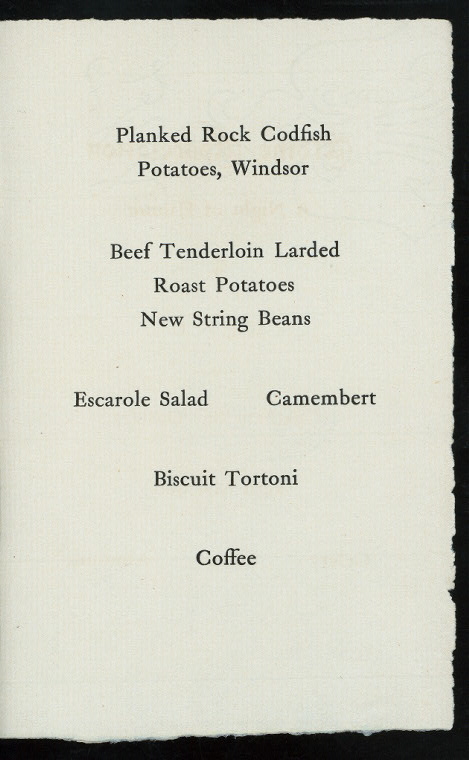 Planked Rock Codfish
Potatoes, Windsor

Beef Tenderloin Larded
Roast Potatoes
New String Beans

Escarole Salad     Camembert

Biscuit Tortoni

Coffee